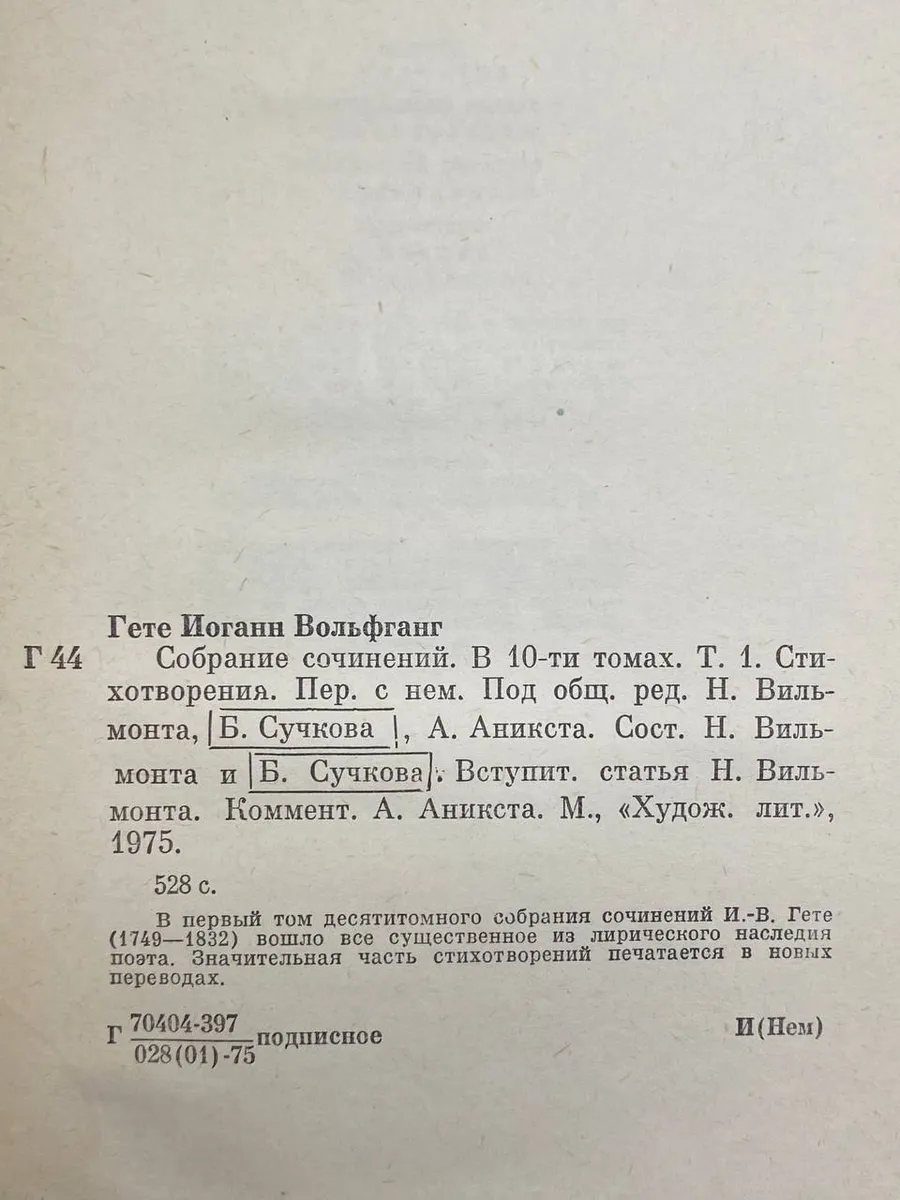 Гете Иоганн Вольфганг

Г 44 Собрание сочинений. В 10-ти томах. Т. 1. Стихотворения. Пер. с нем. Под общ. ред. Н. Вильмонта, Б. Сучкова, А. Аникста. Сост. Н. Вильмонта и Б. Сучкова. Вступит. статья Н. Вильмонта. Коммент. А. Аникста. М., «Худож. лит.», 1975.

528 с.

В первый том десятитомного собрания сочинений И.-В. Гете (1749—1832) вошло все существенное из лирического наследия поэта. Значительная часть стихотворений печатается в новых переводах.

Г $\frac{70404-397}{028(01)-75}$ подписное

И(Нем)